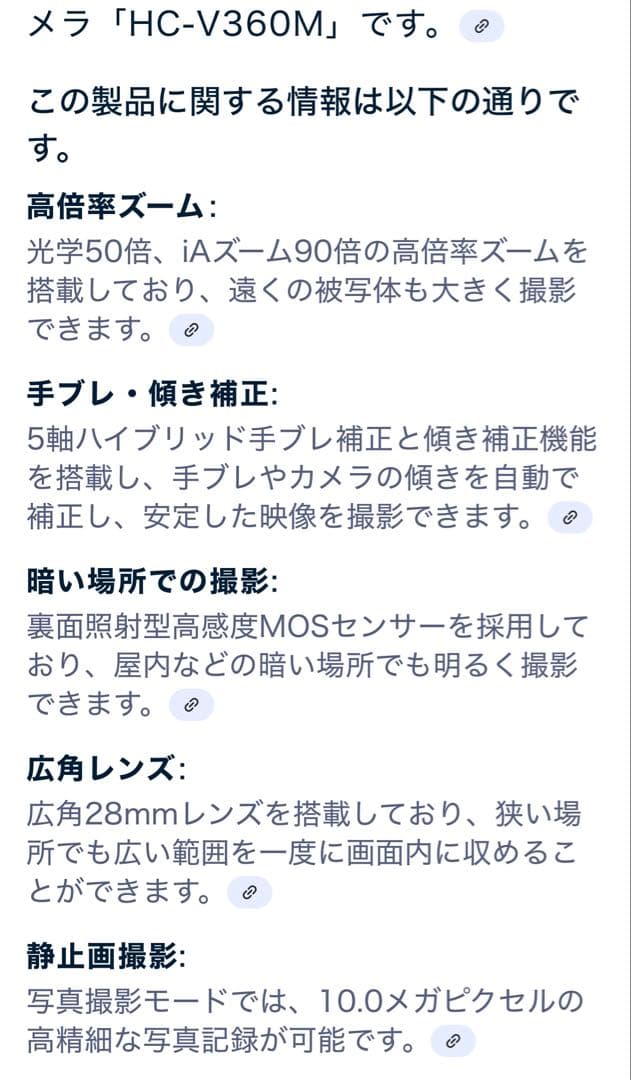 メラ「HC-V360M」です。

この製品に関する情報は以下の通りです。

高倍率ズーム:
光学50倍、iAズーム90倍の高倍率ズームを搭載しており、遠くの被写体も大きく撮影できます。

手ブレ・傾き補正:
5軸ハイブリッド手ブレ補正と傾き補正機能を搭載し、手ブレやカメラの傾きを自動で補正し、安定した映像を撮影できます。

暗い場所での撮影:
裏面照射型高感度MOSセンサーを採用しており、屋内などの暗い場所でも明るく撮影できます。

広角レンズ:
広角28mmレンズを搭載しており、狭い場所でも広い範囲を一度に画面内に収めることができます。

静止画撮影:
写真撮影モードでは、10.0メガピクセルの高精細な写真記録が可能です。